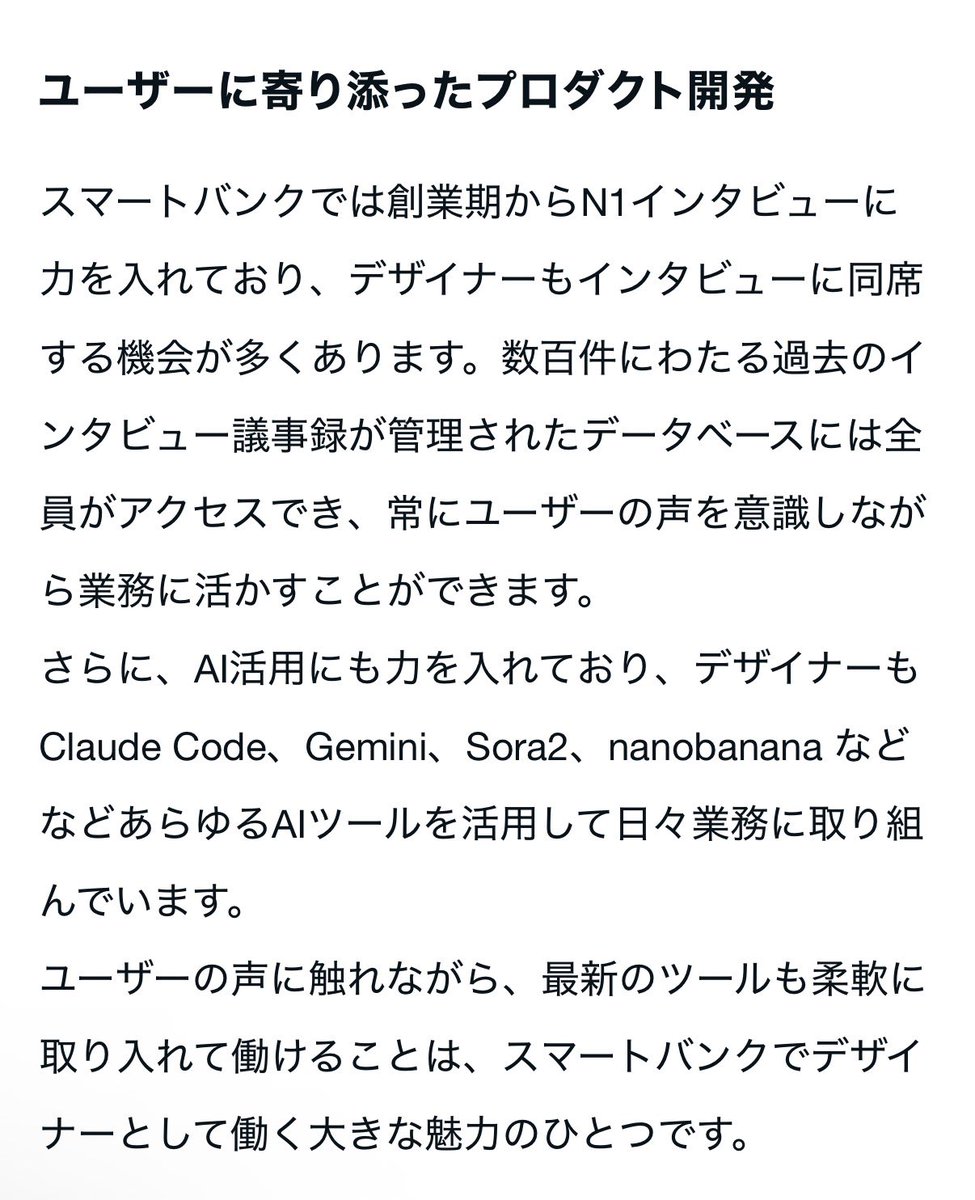 ユーザーに寄り添ったプロダクト開発

スマートバンクでは創業期からN1インタビューに力を入れており、デザイナーもインタビューに同席する機会が多くあります。数百件にわたる過去のインタビュー議事録が管理されたデータベースには全員がアクセスでき、常にユーザーの声を意識しながら業務に活かすことができます。
さらに、AI活用にも力を入れており、デザイナーもClaude Code、Gemini、Sora2、nanobanana などなどあらゆるAIツールを活用して日々業務に取り組んでいます。
ユーザーの声に触れながら、最新のツールも柔軟に取り入れて働けることは、スマートバンクでデザイナーとして働く大きな魅力のひとつです。